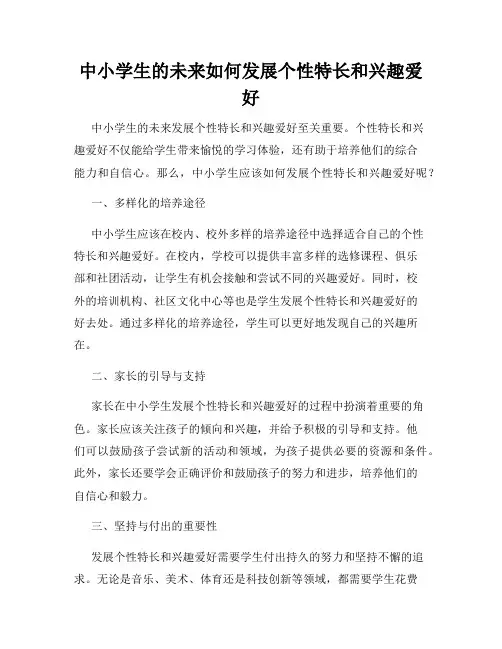 中小学生的未来如何发展个性特长和兴趣爱好

中小学生的未来发展个性特长和兴趣爱好至关重要。个性特长和兴趣爱好不仅能给学生带来愉悦的学习体验，还有助于培养他们的综合能力和自信心。那么，中小学生应该如何发展个性特长和兴趣爱好呢？

一、多样化的培养途径

中小学生应该在校内、校外多样的培养途径中选择适合自己的个性特长和兴趣爱好。在校内，学校可以提供丰富多样的选修课程、俱乐部和社团活动，让学生有机会接触和尝试不同的兴趣爱好。同时，校外的培训机构、社区文化中心等也是学生发展个性特长和兴趣爱好的好去处。通过多样化的培养途径，学生可以更好地发现自己的兴趣所在。

二、家长的引导与支持

家长在中小学生发展个性特长和兴趣爱好的过程中扮演着重要的角色。家长应该关注孩子的倾向和兴趣，并给予积极的引导和支持。他们可以鼓励孩子尝试新的活动和领域，为孩子提供必要的资源和条件。此外，家长还要学会正确评价和鼓励孩子的努力和进步，培养他们的自信心和毅力。

三、坚持与付出的重要性

发展个性特长和兴趣爱好需要学生付出持久的努力和坚持不懈的追求。无论是音乐、美术、体育还是科技创新等领域，都需要学生花费